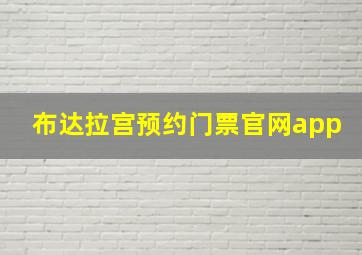 布达拉宫预约门票官网app